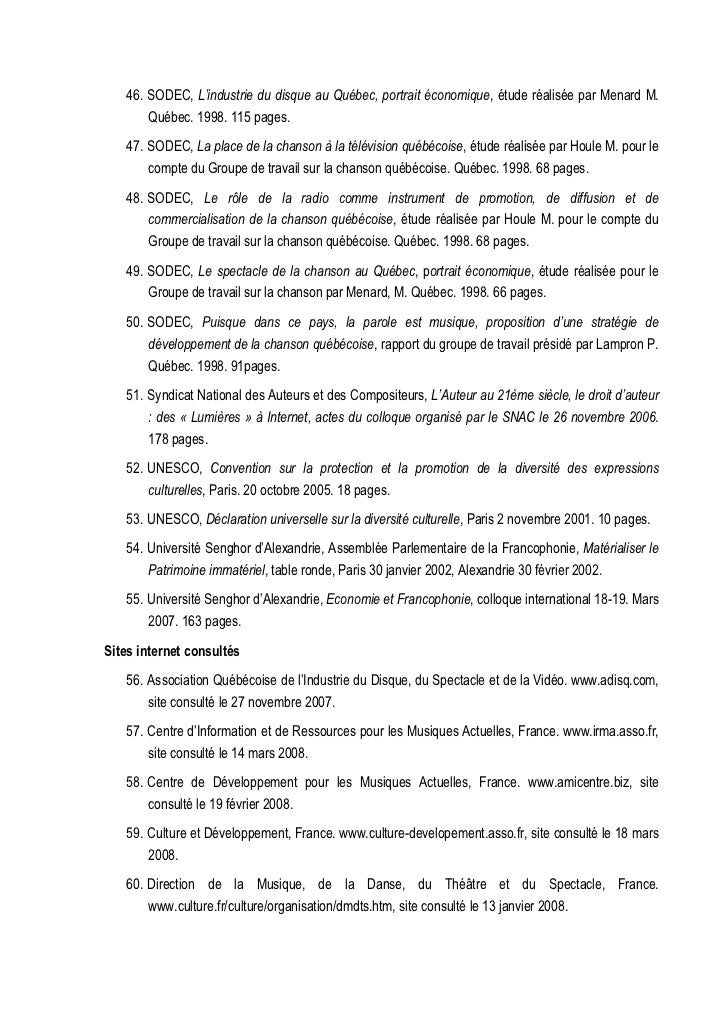 46. SODEC, L'industrie du disque au Québec, portrait économique, étude réalisée par Menard M. Québec. 1998. 115 pages.

47. SODEC, La place de la chanson à la télévision québécoise, étude réalisée par Houle M. pour le compte du Groupe de travail sur la chanson québécoise. Québec. 1998. 68 pages.

48. SODEC, Le rôle de la radio comme instrument de promotion, de diffusion et de commercialisation de la chanson québécoise, étude réalisée par Houle M. pour le compte du Groupe de travail sur la chanson québécoise. Québec. 1998. 68 pages.

49. SODEC, Le spectacle de la chanson au Québec, portrait économique, étude réalisée pour le Groupe de travail sur la chanson par Menard, M. Québec. 1998. 66 pages.

50. SODEC, Puisque dans ce pays, la parole est musique, proposition d'une stratégie de développement de la chanson québécoise, rapport du groupe de travail présidé par Lampron P. Québec. 1998. 91pages.

51. Syndicat National des Auteurs et des Compositeurs, L'Auteur au 21ème siècle, le droit d'auteur : des « Lumières » à Internet, actes du colloque organisé par le SNAC le 26 novembre 2006. 178 pages.

52. UNESCO, Convention sur la protection et la promotion de la diversité des expressions culturelles, Paris. 20 octobre 2005. 18 pages.

53. UNESCO, Déclaration universelle sur la diversité culturelle, Paris 2 novembre 2001. 10 pages.

54. Université Senghor d'Alexandrie, Assemblée Parlementaire de la Francophonie, Matérialiser le Patrimoine immatériel, table ronde, Paris 30 janvier 2002, Alexandrie 30 février 2002.

55. Université Senghor d'Alexandrie, Economie et Francophonie, colloque international 18-19. Mars 2007. 163 pages.

Sites internet consultés

56. Association Québécoise de l'Industrie du Disque, du Spectacle et de la Vidéo. www.adisq.com, site consulté le 27 novembre 2007.

57. Centre d'Information et de Ressources pour les Musiques Actuelles, France. www.irma.asso.fr, site consulté le 14 mars 2008.

58. Centre de Développement pour les Musiques Actuelles, France. www.amicentre.biz, site consulté le 19 février 2008.

59. Culture et Développement, France. www.culture-developement.asso.fr, site consulté le 18 mars 2008.

60. Direction de la Musique, de la Danse, du Théâtre et du Spectacle, France. www.culture.fr/culture/organisation/dmdts.htm, site consulté le 13 janvier 2008.